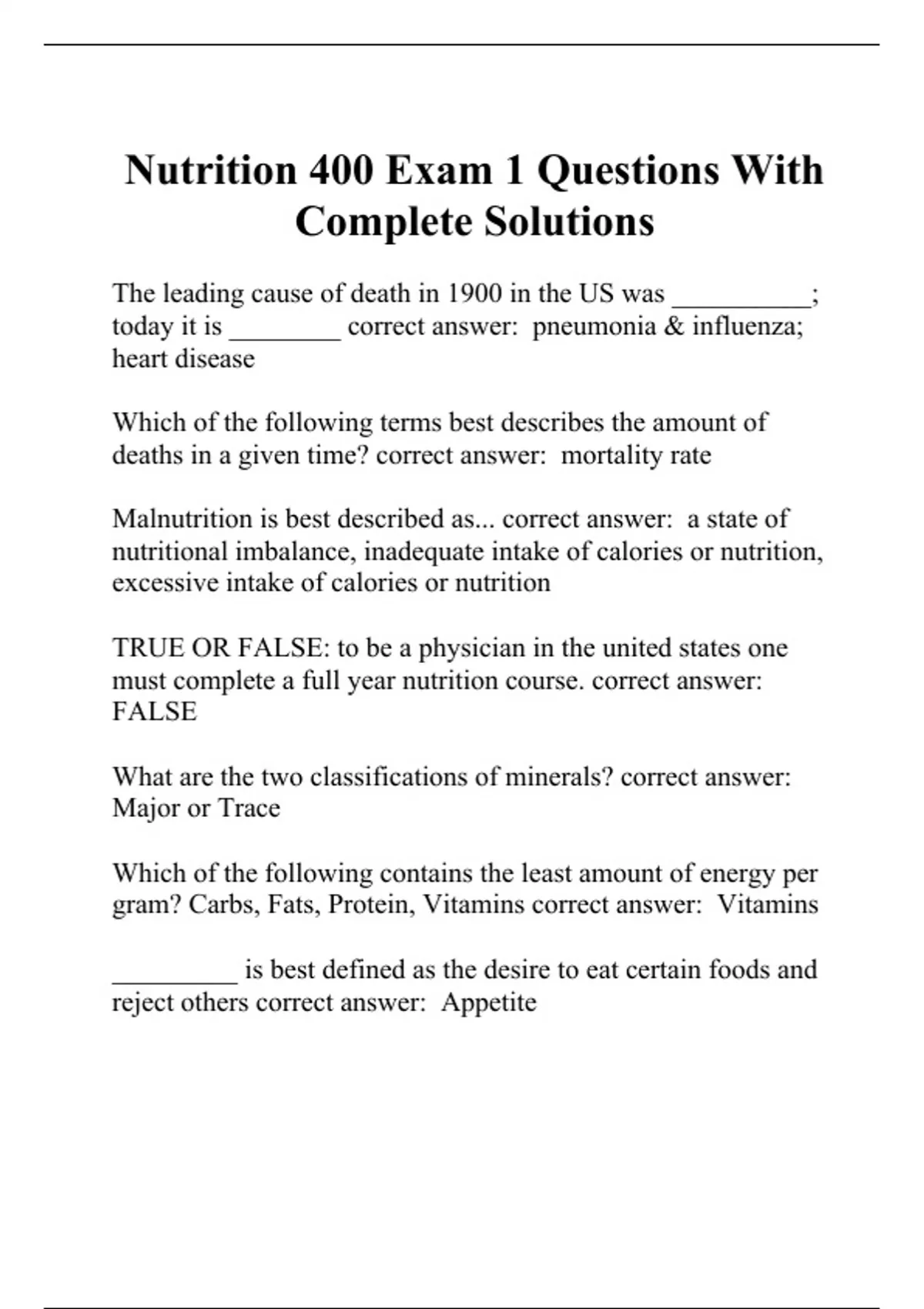 Nutrition 400 Exam 1 Questions With Complete Solutions

The leading cause of death in 1900 in the US was __________; today it is ________ correct answer: pneumonia & influenza; heart disease

Which of the following terms best describes the amount of deaths in a given time? correct answer: mortality rate

Malnutrition is best described as... correct answer: a state of nutritional imbalance, inadequate intake of calories or nutrition, excessive intake of calories or nutrition

TRUE OR FALSE: to be a physician in the united states one must complete a full year nutrition course. correct answer: FALSE

What are the two classifications of minerals? correct answer: Major or Trace

Which of the following contains the least amount of energy per gram? Carbs, Fats, Protein, Vitamins correct answer: Vitamins

_________ is best defined as the desire to eat certain foods and reject others correct answer: Appetite